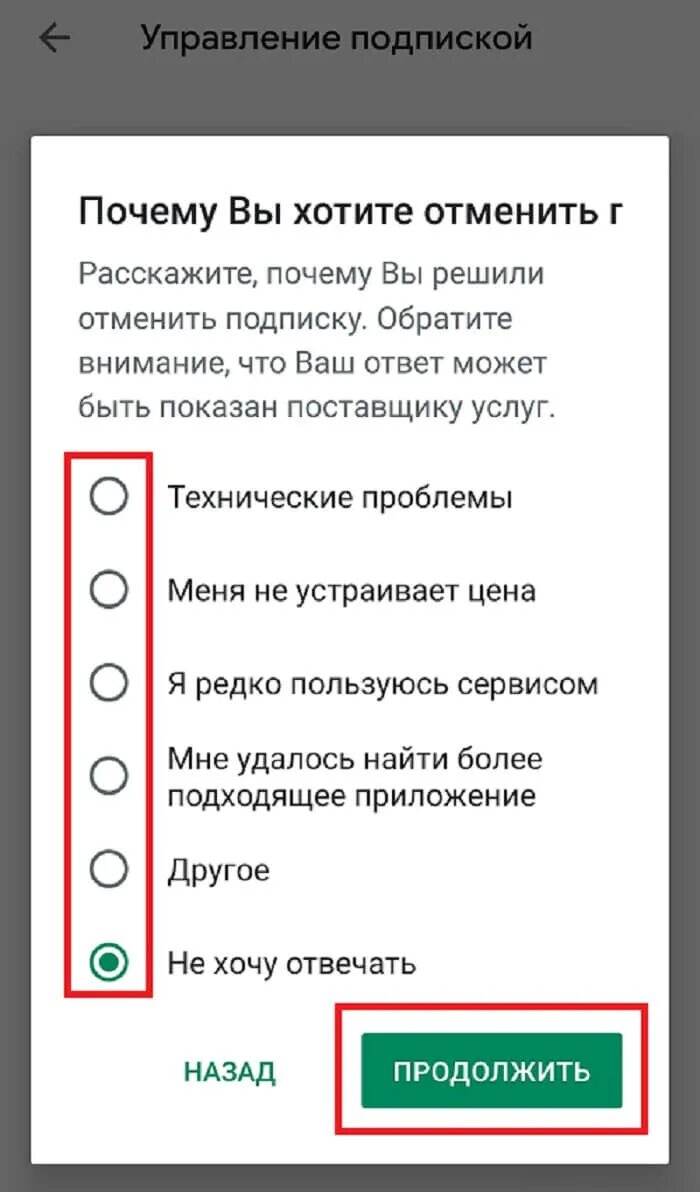 Управление подпиской

Почему Вы хотите отменить г

Расскажите, почему Вы решили отменить подписку. Обратите внимание, что Ваш ответ может быть показан поставщику услуг.

Технические проблемы

Меня не устраивает цена

Я редко пользуюсь сервисом

Мне удалось найти более подходящее приложение

Другое

Не хочу отвечать

НАЗАД

ПРОДОЛЖИТЬ